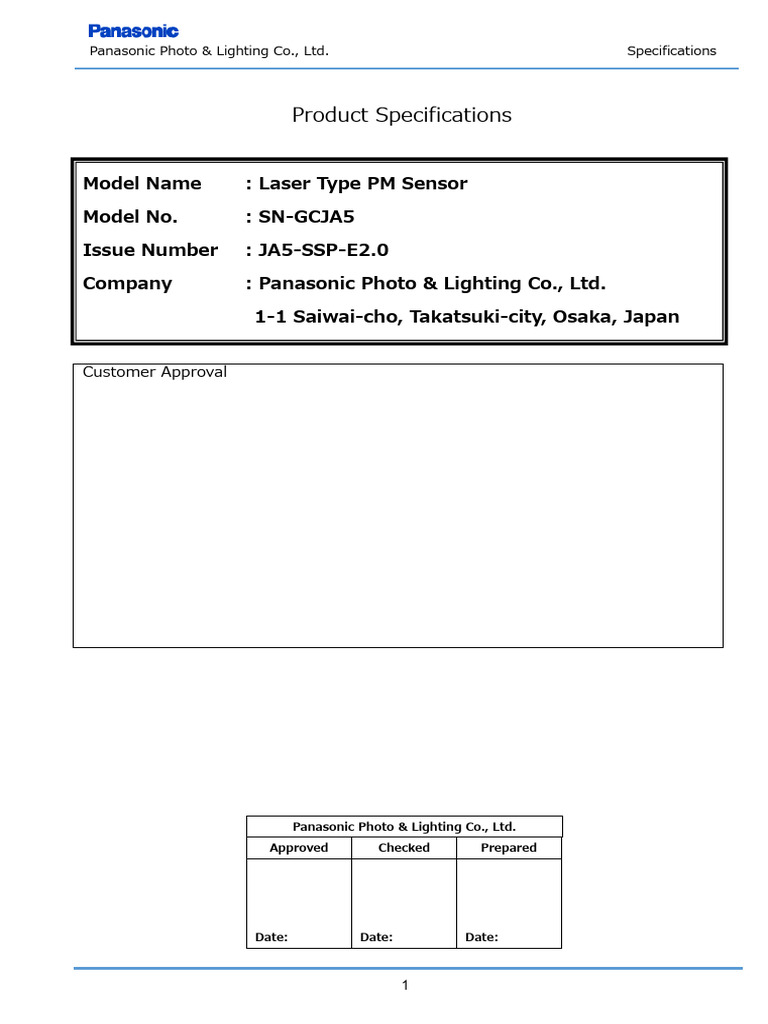 Panasonic
Panasonic Photo & Lighting Co., Ltd.

Specifications

Product Specifications

Model Name : Laser Type PM Sensor
Model No. : SN-GCJA5
Issue Number : JA5-SSP-E2.0
Company : Panasonic Photo & Lighting Co., Ltd.
1-1 Saiwai-cho, Takatsuki-city, Osaka, Japan

Customer Approval

| Panasonic Photo & Lighting Co., Ltd. | | |
|---|---|---|
| Approved | Checked | Prepared |
| Date: | Date: | Date: |

1